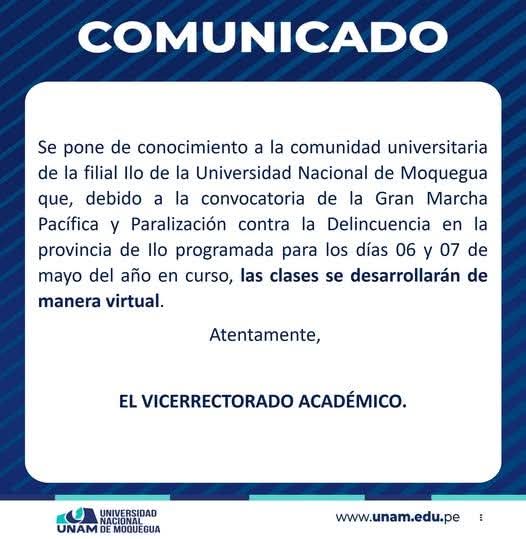 COMUNICADO

Se pone de conocimiento a la comunidad universitaria de la filial Ilo de la Universidad Nacional de Moquegua que, debido a la convocatoria de la Gran Marcha Pacífica y Paralización contra la Delincuencia en la provincia de Ilo programada para los días 06 y 07 de mayo del año en curso, las clases se desarrollarán de manera virtual.

Atentamente,

EL VICERRECTORADO ACADÉMICO.

UNAM UNIVERSIDAD NACIONAL DE MOQUEGUA

www.unam.edu.pe